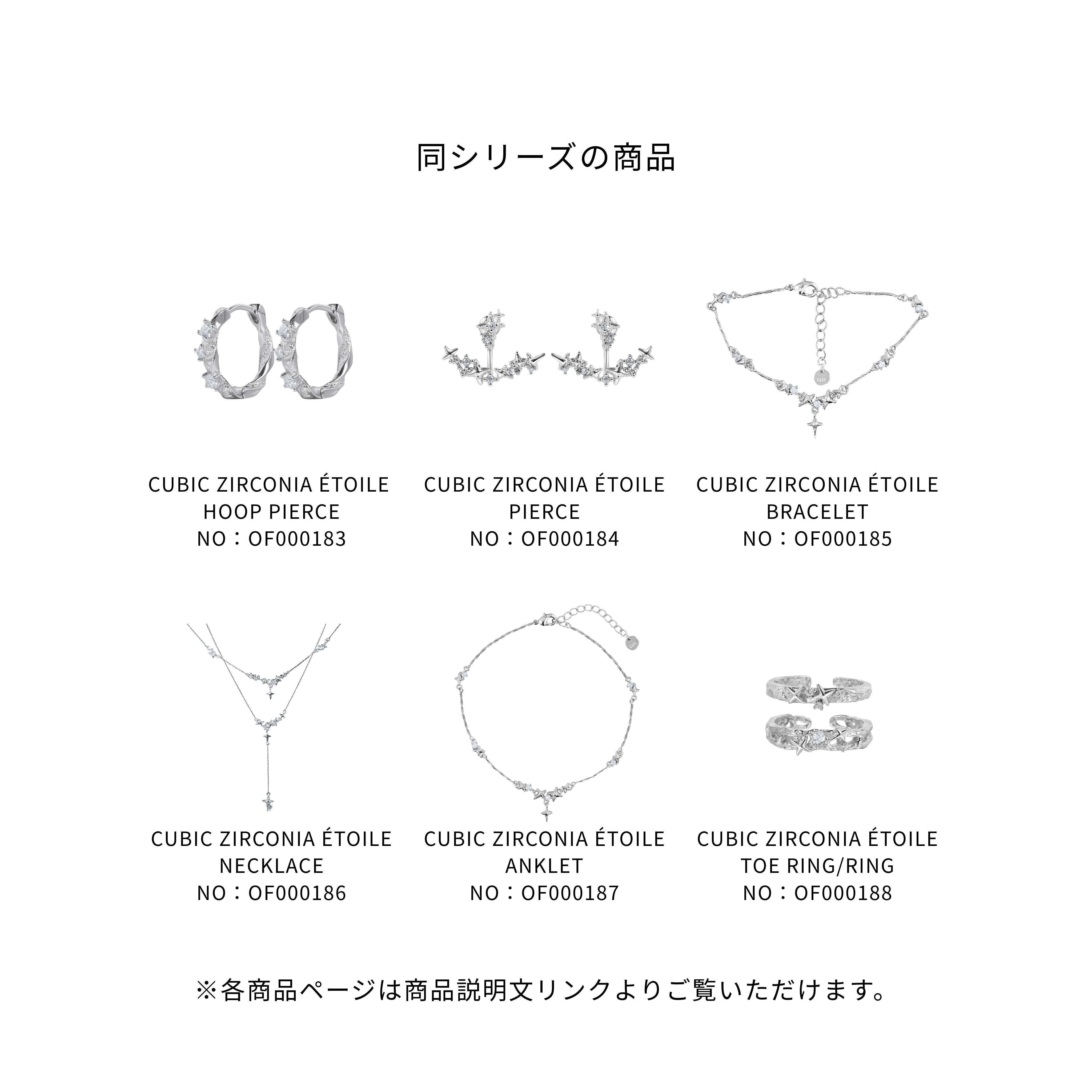 同シリーズの商品

CUBIC ZIRCONIA ÉTOILE
HOOP PIERCE
NO：OF000183

CUBIC ZIRCONIA ÉTOILE
PIERCE
NO：OF000184

CUBIC ZIRCONIA ÉTOILE
BRACELET
NO：OF000185

CUBIC ZIRCONIA ÉTOILE
NECKLACE
NO：OF000186

CUBIC ZIRCONIA ÉTOILE
ANKLET
NO：OF000187

CUBIC ZIRCONIA ÉTOILE
TOE RING/RING
NO：OF000188

※各商品ページは商品説明文リンクよりご覧いただけます。